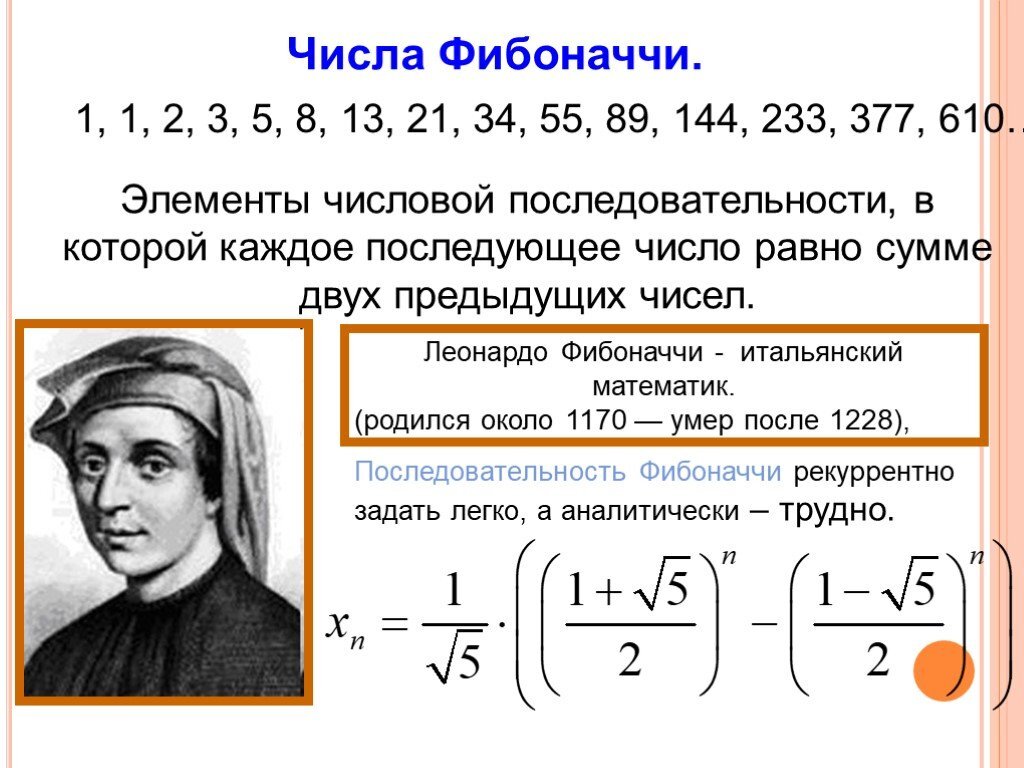 Числа Фибоначчи.

1, 1, 2, 3, 5, 8, 13, 21, 34, 55, 89, 144, 233, 377, 610…

Элементы числовой последовательности, в которой каждое последующее число равно сумме двух предыдущих чисел.

Леонардо Фибоначчи - итальянский математик.
(родился около 1170 — умер после 1228),

Последовательность Фибоначчи рекуррентно задать легко, а аналитически – трудно.

$x_n = \frac{1}{\sqrt{5}} \cdot \left( \left( \frac{1+\sqrt{5}}{2} \right)^n - \left( \frac{1-\sqrt{5}}{2} \right)^n \right)$